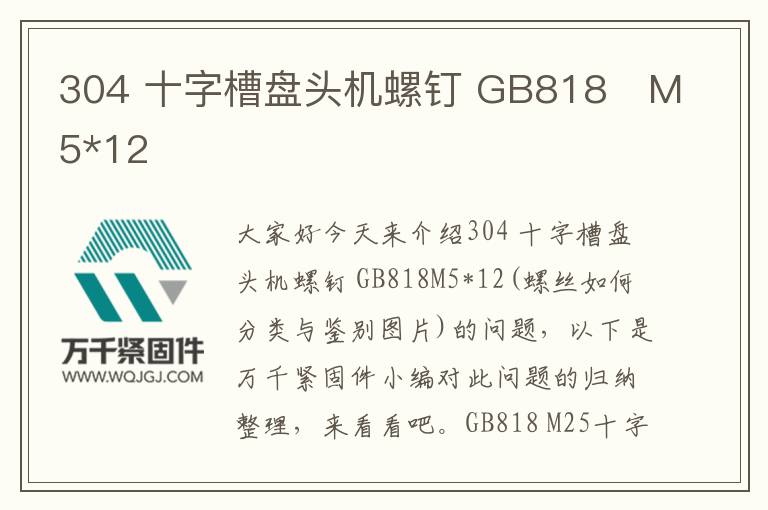 304 十字槽盘头机螺钉 GB818　M5*12

万千紧固件
WWW.WQJGJ.COM

大家好今天来介绍304 十字槽盘头机螺钉 GB818M5*12(螺丝如何分类与鉴别图片)的问题，以下是万千紧固件小编对此问题的归纳整理，来看看吧。GB818 M25十字